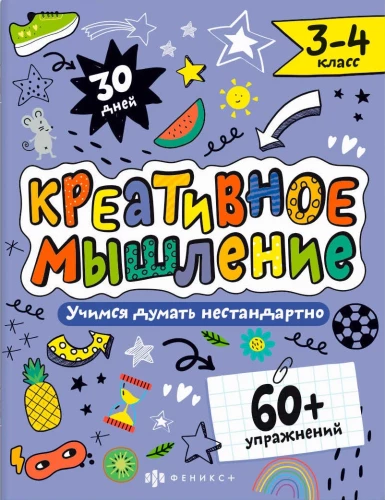 30 дней

3-4 класс

КРЕАТИВНОЕ МЫШЛЕНИЕ

Учимся думать нестандартно

60+ упражнений

ФЕНИКС+